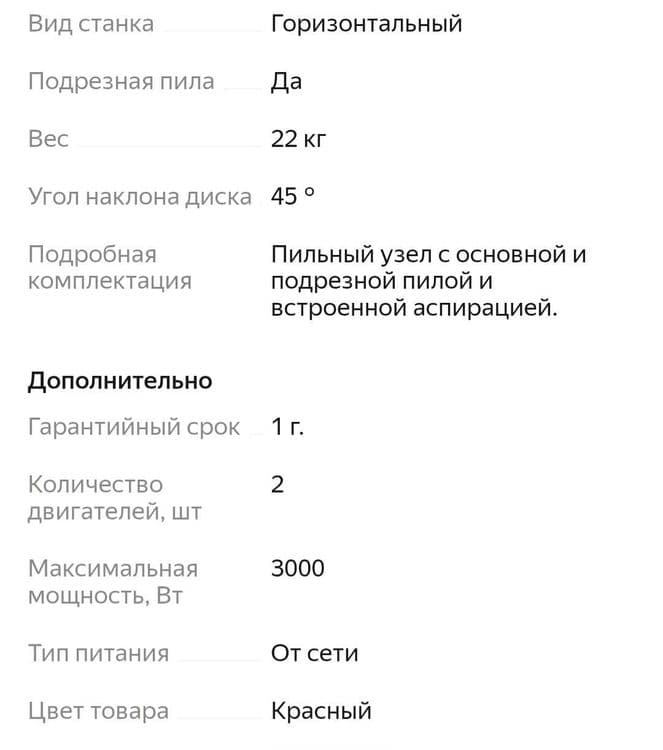 Вид станка Горизонтальный

Подрезная пила Да

Вес 22 кг

Угол наклона диска 45 °

Подробная комплектация Пильный узел с основной и подрезной пилой и встроенной аспирацией.

Дополнительно

Гарантийный срок 1 г.

Количество двигателей, шт 2

Максимальная мощность, Вт 3000

Тип питания От сети

Цвет товара Красный